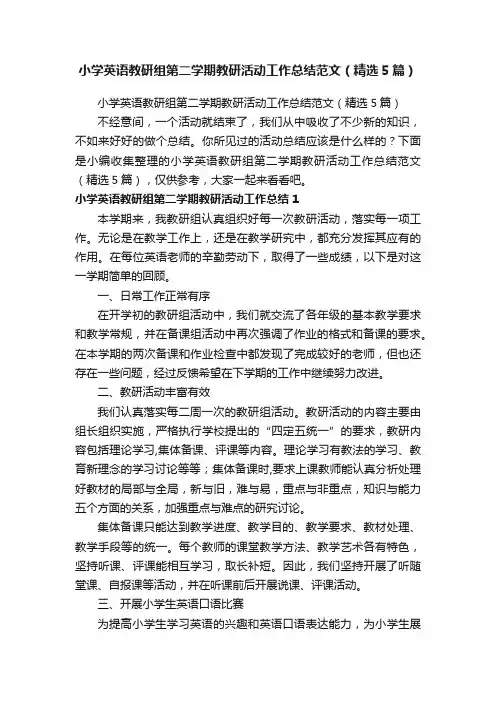 小学英语教研组第二学期教研活动工作总结范文（精选5篇）

小学英语教研组第二学期教研活动工作总结范文（精选5篇）

不经意间，一个活动就结束了，我们从中吸收了不少新的知识，不如来好好的做个总结。你所见过的活动总结应该是什么样的？下面是小编收集整理的小学英语教研组第二学期教研活动工作总结范文（精选5篇），仅供参考，大家一起来看看吧。

小学英语教研组第二学期教研活动工作总结1

本学期来，我教研组认真组织好每一次教研活动，落实每一项工作。无论是在教学工作上，还是在教学研究中，都充分发挥其应有的作用。在每位英语老师的辛勤劳动下，取得了一些成绩，以下是对这一学期简单的回顾。

一、日常工作正常有序

在开学初的教研组活动中，我们就交流了各年级的基本教学要求和教学常规，并在备课组活动中再次强调了作业的格式和备课的要求。在本学期的两次备课和作业检查中都发现了完成较好的老师，但也还存在一些问题，经过反馈希望在下学期的工作中继续努力改进。

二、教研活动丰富有效

我们认真落实每二周一次的教研组活动。教研活动的内容主要由组长组织实施，严格执行学校提出的“四定五统一”的要求，教研内容包括理论学习,集体备课、评课等内容。理论学习有教法的学习、教育新理念的学习讨论等等；集体备课时,要求上课教师能认真分析处理好教材的局部与全局，新与旧，难与易，重点与非重点，知识与能力五个方面的关系，加强重点与难点的研究讨论。

集体备课只能达到教学进度、教学目的、教学要求、教材处理、教学手段等的统一。每个教师的课堂教学方法、教学艺术各有特色，坚持听课、评课能相互学习，取长补短。因此，我们坚持开展了听随堂课、自报课等活动，并在听课前后开展说课、评课活动。

三、开展小学生英语口语比赛

为提高小学生学习英语的兴趣和英语口语表达能力，为小学生展